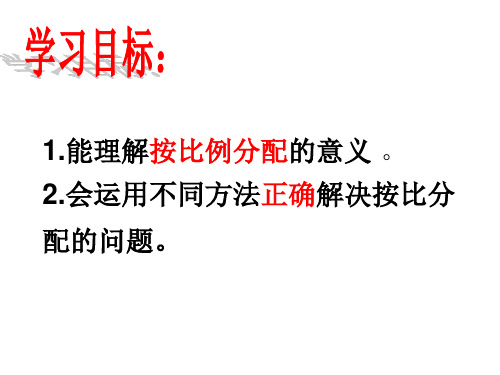 学习目标:

1.能理解按比例分配的意义 。

2.会运用不同方法正确解决按比分配的问题。